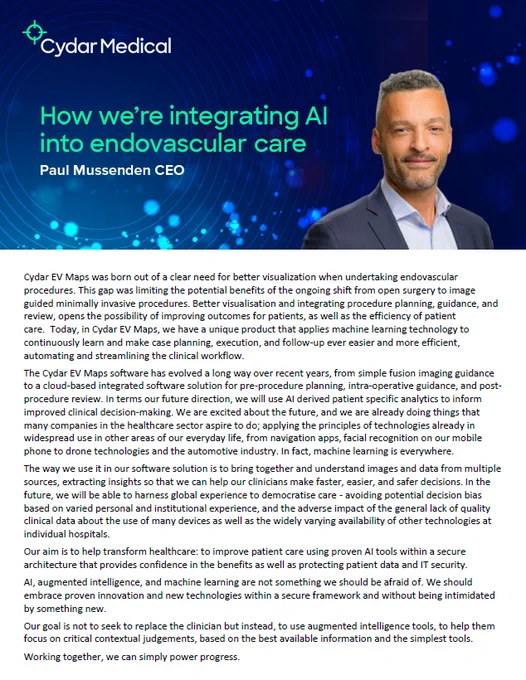 Cydar Medical

How we're integrating AI into endovascular care

Paul Mussenden CEO

Cydar EV Maps was born out of a clear need for better visualization when undertaking endovascular procedures. This gap was limiting the potential benefits of the ongoing shift from open surgery to image guided minimally invasive procedures. Better visualisation and integrating procedure planning, guidance, and review, opens the possibility of improving outcomes for patients, as well as the efficiency of patient care. Today, in Cydar EV Maps, we have a unique product that applies machine learning technology to continuously learn and make case planning, execution, and follow-up ever easier and more efficient, automating and streamlining the clinical workflow.

The Cydar EV Maps software has evolved a long way over recent years, from simple fusion imaging guidance to a cloud-based integrated software solution for pre-procedure planning, intra-operative guidance, and post-procedure review. In terms our future direction, we will use AI derived patient specific analytics to inform improved clinical decision-making. We are excited about the future, and we are already doing things that many companies in the healthcare sector aspire to do; applying the principles of technologies already in widespread use in other areas of our everyday life, from navigation apps, facial recognition on our mobile phone to drone technologies and the automotive industry. In fact, machine learning is everywhere.

The way we use it in our software solution is to bring together and understand images and data from multiple sources, extracting insights so that we can help our clinicians make faster, easier, and safer decisions. In the future, we will be able to harness global experience to democratise care - avoiding potential decision bias based on varied personal and institutional experience, and the adverse impact of the general lack of quality clinical data about the use of many devices as well as the widely varying availability of other technologies at individual hospitals.

Our aim is to help transform healthcare: to improve patient care using proven AI tools within a secure architecture that provides confidence in the benefits as well as protecting patient data and IT security.

AI, augmented intelligence, and machine learning are not something we should be afraid of. We should embrace proven innovation and new technologies within a secure framework and without being intimidated by something new.

Our goal is not to seek to replace the clinician but instead, to use augmented intelligence tools, to help them focus on critical contextual judgements, based on the best available information and the simplest tools.

Working together, we can simply power progress.